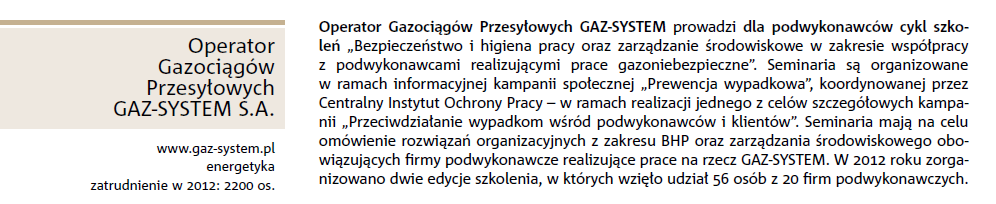 Operator Gazociągów Przesyłowych GAZ-SYSTEM S.A.

www.gaz-system.pl
energetyka
zatrudnienie w 2012: 2200 os.

Operator Gazociągów Przesyłowych GAZ-SYSTEM prowadzi dla podwykonawców cykl szkoleń „Bezpieczeństwo i higiena pracy oraz zarządzanie środowiskowe w zakresie współpracy z podwykonawcami realizującymi prace gazoniebezpieczne". Seminaria są organizowane w ramach informacyjnej kampanii społecznej „Prewencja wypadkowa", koordynowanej przez Centralny Instytut Ochrony Pracy – w ramach realizacji jednego z celów szczegółowych kampanii „Przeciwdziałanie wypadkom wśród podwykonawców i klientów". Seminaria mają na celu omówienie rozwiązań organizacyjnych z zakresu BHP oraz zarządzania środowiskowego obowiązujących firmy podwykonawcze realizujące prace na rzecz GAZ-SYSTEM. W 2012 roku zorganizowano dwie edycje szkolenia, w których wzięło udział 56 osób z 20 firm podwykonawczych.